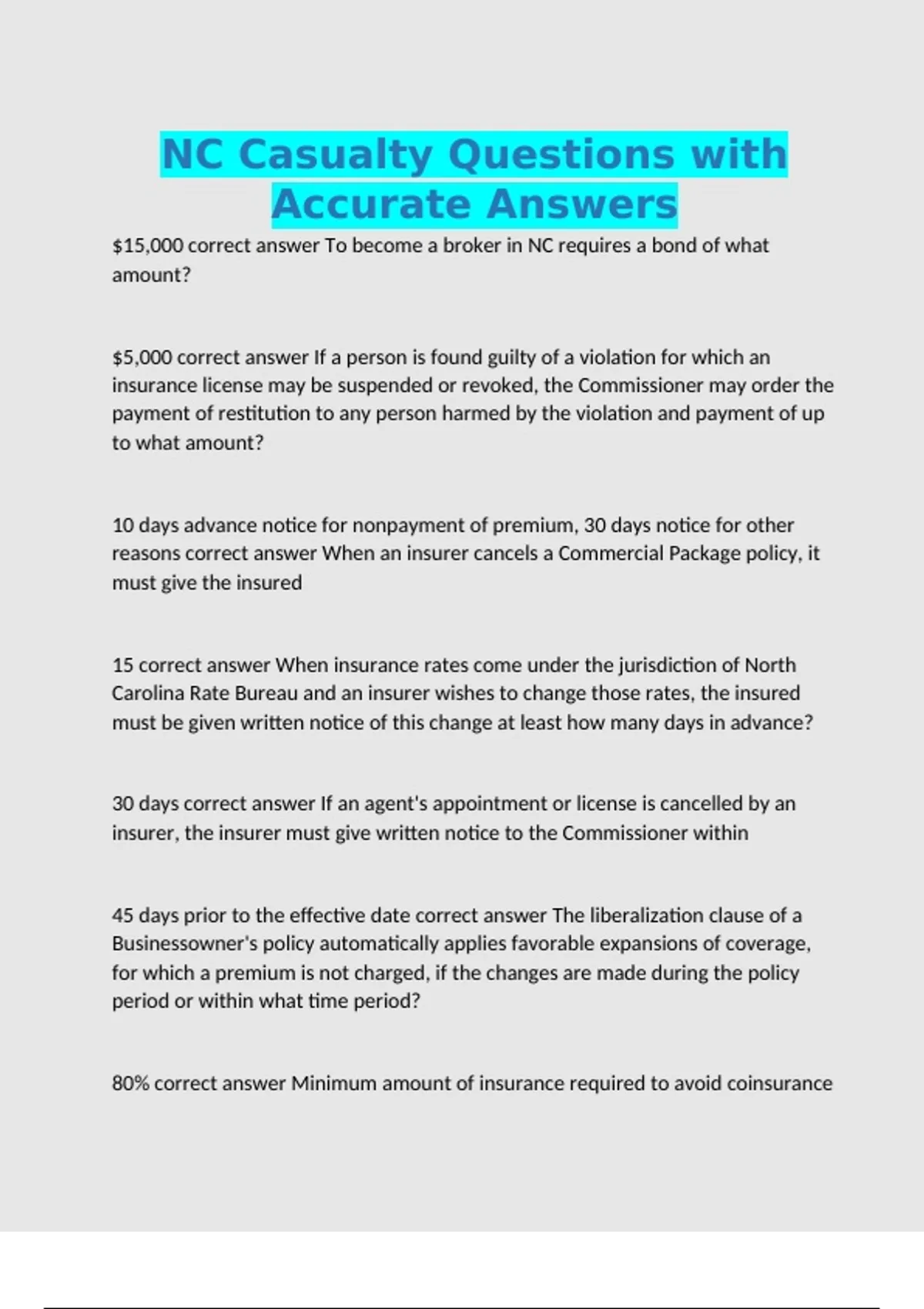 NC Casualty Questions with Accurate Answers

\$15,000 correct answer To become a broker in NC requires a bond of what amount?

\$5,000 correct answer If a person is found guilty of a violation for which an insurance license may be suspended or revoked, the Commissioner may order the payment of restitution to any person harmed by the violation and payment of up to what amount?

10 days advance notice for nonpayment of premium, 30 days notice for other reasons correct answer When an insurer cancels a Commercial Package policy, it must give the insured

15 correct answer When insurance rates come under the jurisdiction of North Carolina Rate Bureau and an insurer wishes to change those rates, the insured must be given written notice of this change at least how many days in advance?

30 days correct answer If an agent's appointment or license is cancelled by an insurer, the insurer must give written notice to the Commissioner within

45 days prior to the effective date correct answer The liberalization clause of a Businessowner's policy automatically applies favorable expansions of coverage, for which a premium is not charged, if the changes are made during the policy period or within what time period?

80% correct answer Minimum amount of insurance required to avoid coinsurance